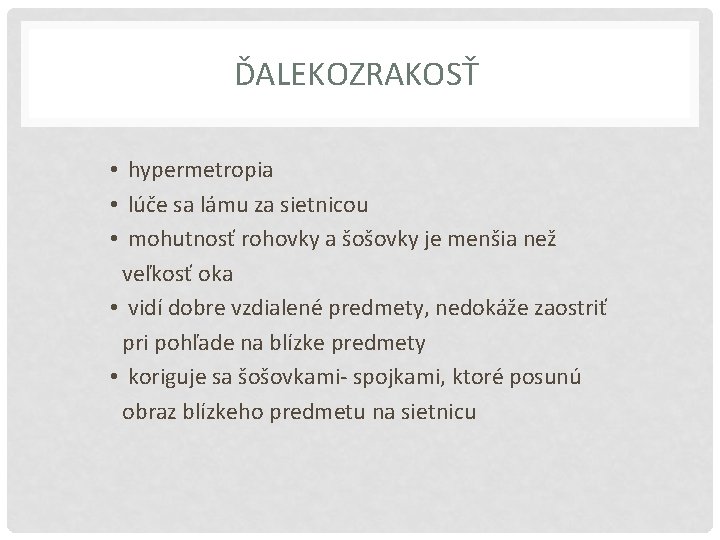 ĎALEKOZRAKOSŤ

• hypermetropia
• lúče sa lámu za sietnicou
• mohutnosť rohovky a šošovky je menšia než veľkosť oka
• vidí dobre vzdialené predmety, nedokáže zaostriť pri pohľade na blízke predmety
• koriguje sa šošovkami- spojkami, ktoré posunú obraz blízkeho predmetu na sietnicu